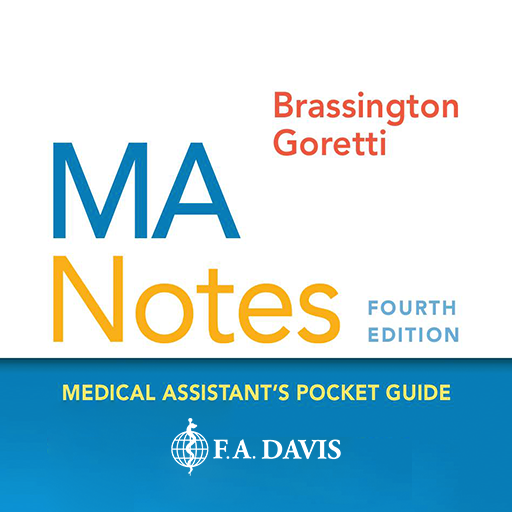 Brassington
Goretti

MA
Notes

FOURTH
EDITION

MEDICAL ASSISTANT'S POCKET GUIDE

F.A. DAVIS